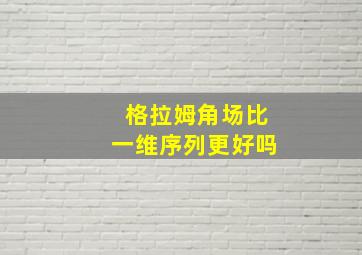 格拉姆角场比
一维序列更好吗